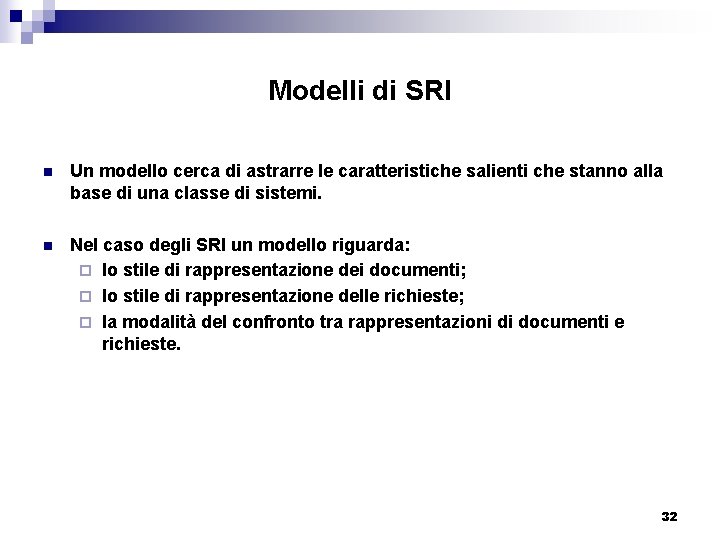 Modelli di SRI

Un modello cerca di astrarre le caratteristiche salienti che stanno alla base di una classe di sistemi.

Nel caso degli SRI un modello riguarda:
lo stile di rappresentazione dei documenti;
lo stile di rappresentazione delle richieste;
la modalità del confronto tra rappresentazioni di documenti e richieste.

32